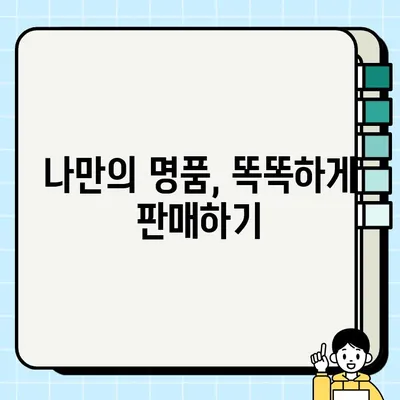 나만의 명품, 똑똑하게 판매하기